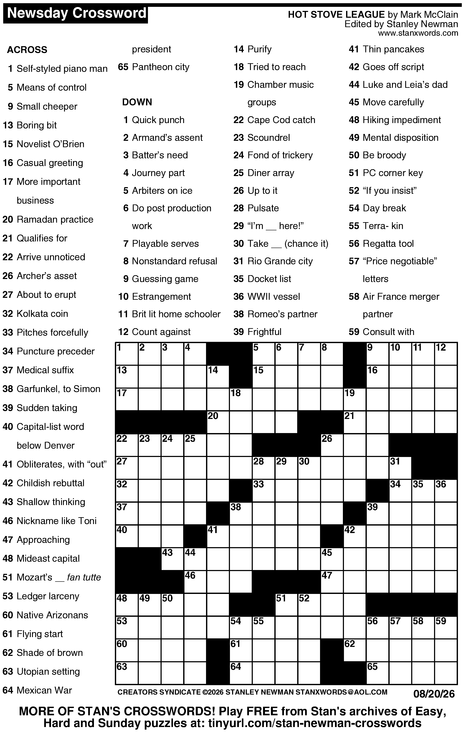 Newsday Crossword

HOT STOVE LEAGUE by Mark McClain
Edited by Stanley Newman
www.stanxwords.com

ACROSS
1 Self-styled piano man
5 Means of control
9 Small cheeper
13 Boring bit
15 Novelist O'Brien
16 Casual greeting
17 More important business
20 Ramadan practice
21 Qualifies for
22 Arrive unnoticed
26 Archer's asset
27 About to erupt
32 Kolkata coin
33 Pitches forcefully
34 Puncture preceder
37 Medical suffix
38 Garfunkel, to Simon
39 Sudden taking
40 Capital-list word below Denver
41 Obliterates, with "out"
42 Childish rebuttal
43 Shallow thinking
46 Nickname like Toni
47 Approaching
48 Mideast capital
51 Mozart's __ fan tutte
53 Ledger larceny
60 Native Arizonans
61 Flying start
62 Shade of brown
63 Utopian setting
64 Mexican War president
65 Pantheon city

DOWN
1 Quick punch
2 Armand's assent
3 Batter's need
4 Journey part
5 Arbiters on ice
6 Do post production work
7 Playable serves
8 Nonstandard refusal
9 Guessing game
10 Estrangement
11 Brit lit home schooler
12 Count against
14 Purify
18 Tried to reach
19 Chamber music groups
22 Cape Cod catch
23 Scoundrel
24 Fond of trickery
25 Diner array
26 Up to it
28 Pulsate
29 "I'm __ here!"
30 Take __ (chance it)
31 Rio Grande city
35 Docket list
36 WWII vessel
38 Romeo's partner
39 Frightful
41 Thin pancakes
42 Goes off script
44 Luke and Leia's dad
45 Move carefully
48 Hiking impediment
49 Mental disposition
50 Be broody
51 PC corner key
52 "If you insist"
54 Day break
55 Terra- kin
56 Regatta tool
57 "Price negotiable" letters
58 Air France merger partner
59 Consult with

1 2 3 4 5 6 7 8 9 10 11 12 13 14 15 16 17 18 19 20 21 22 23 24 25 26 27 28 29 30 31 32 33 34 35 36 37 38 39 40 41 42 43 44 45 46 47 48 49 50 51 52 53 54 55 56 57 58 59 60 61 62 63 64 65

CREATORS SYNDICATE ©2026 STANLEY NEWMAN STANXWORDS@AOL.COM 08/20/26

MORE OF STAN'S CROSSWORDS! Play FREE from Stan's archives of Easy, Hard and Sunday puzzles at: tinyurl.com/stan-newman-crosswords